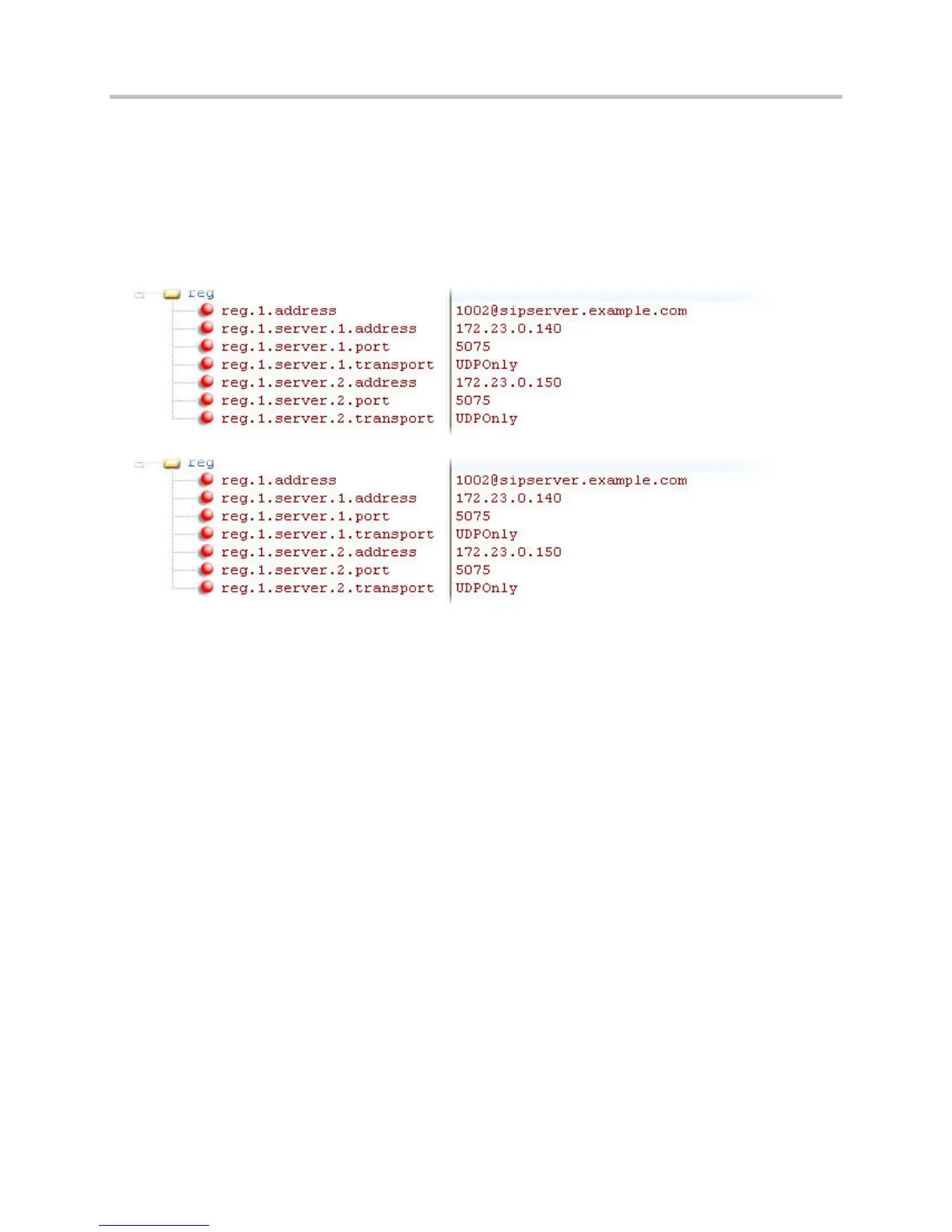 reg

| | |
|---|---|
| reg.1.address | 1002@sipserver.example.com |
| reg.1.server.1.address | 172.23.0.140 |
| reg.1.server.1.port | 5075 |
| reg.1.server.1.transport | UDPOnly |
| reg.1.server.2.address | 172.23.0.150 |
| reg.1.server.2.port | 5075 |
| reg.1.server.2.transport | UDPOnly |

reg

| | |
|---|---|
| reg.1.address | 1002@sipserver.example.com |
| reg.1.server.1.address | 172.23.0.140 |
| reg.1.server.1.port | 5075 |
| reg.1.server.1.transport | UDPOnly |
| reg.1.server.2.address | 172.23.0.150 |
| reg.1.server.2.port | 5075 |
| reg.1.server.2.transport | UDPOnly |